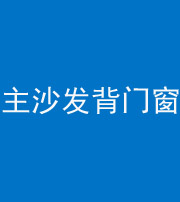 主沙发背门窗